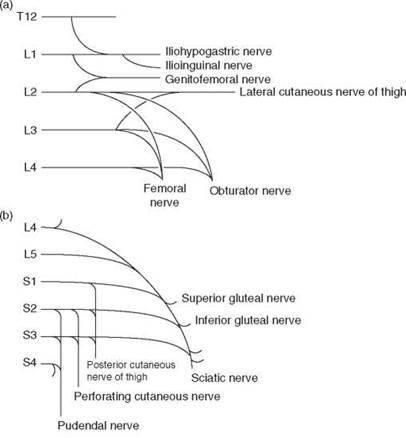 (a)

T12

L1

Iliohypogastric nerve

Ilioinguinal nerve

Genitofemoral nerve

L2

Lateral cutaneous nerve of thigh

L3

L4

Femoral nerve

Obturator nerve

(b)

L4

L5

S1

Superior gluteal nerve

S2

Inferior gluteal nerve

S3

S4

Posterior cutaneous nerve of thigh

Sciatic nerve

Perforating cutaneous nerve

Pudendal nerve